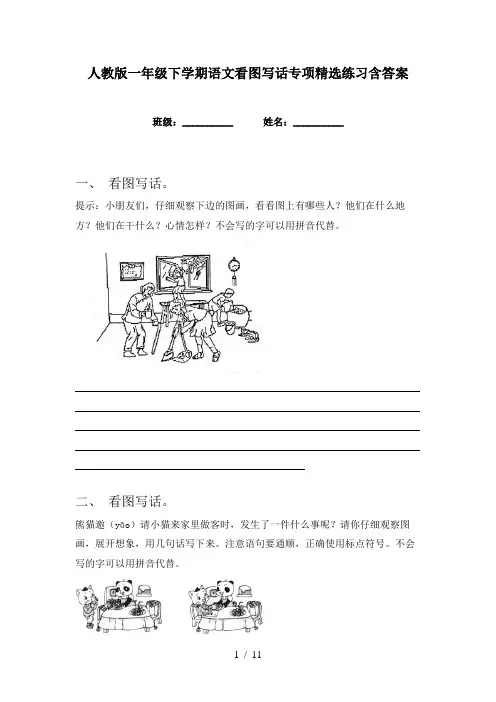 人教版一年级下学期语文看图写话专项精选练习含答案

班级：__________ 姓名：__________

一、 看图写话。

提示：小朋友们，仔细观察下边的图画，看看图上有哪些人？他们在什么地方？他们在干什么？心情怎样？不会写的字可以用拼音代替。

二、 看图写话。

熊猫邀（yāo）请小猫来家里做客时，发生了一件什么事呢？请你仔细观察图画，展开想象，用几句话写下来。注意语句要通顺，正确使用标点符号。不会写的字可以用拼音代替。

1 / 11